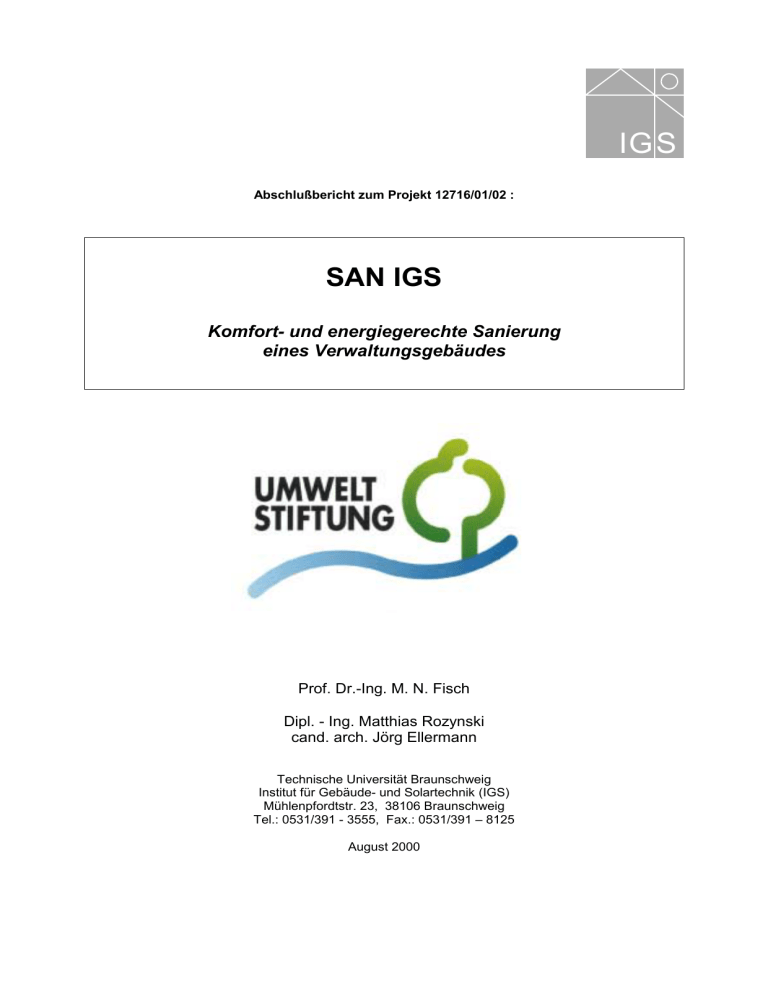 IGS

Abschlußbericht zum Projekt 12716/01/02 :

SAN IGS

Komfort- und energiegerechte Sanierung eines Verwaltungsgebäudes

UMWELT STIFTUNG

Prof. Dr.-Ing. M. N. Fisch

Dipl. - Ing. Matthias Rozynski
cand. arch. Jörg Ellermann

Technische Universität Braunschweig
Institut für Gebäude- und Solartechnik (IGS)
Mühlenpfordtstr. 23, 38106 Braunschweig
Tel.: 0531/391 - 3555, Fax.: 0531/391 – 8125

August 2000